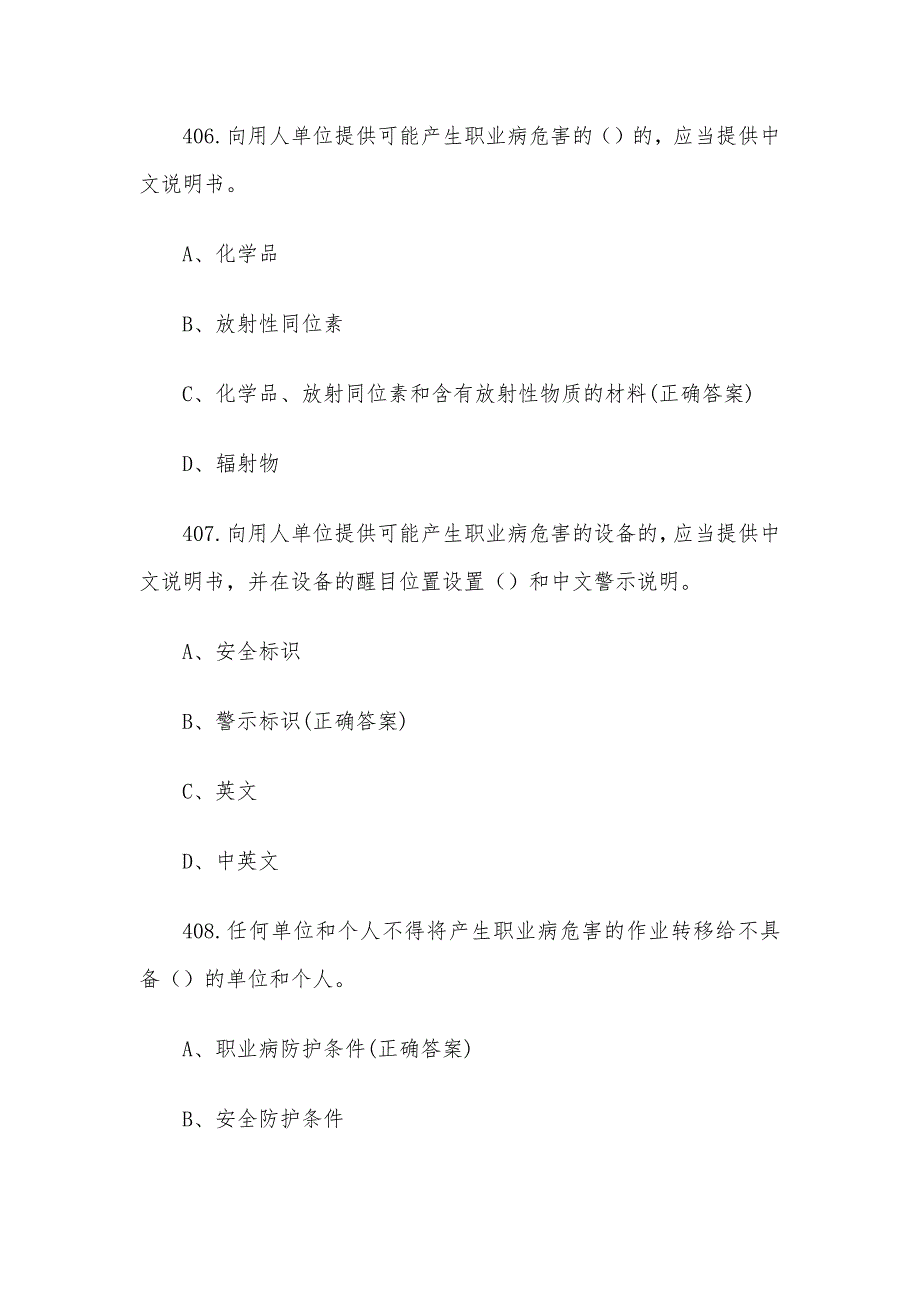 406.向用人单位提供可能产生职业病危害的（）的，应当提供中文说明书。

A、化学品

B、放射性同位素

C、化学品、放射同位素和含有放射性物质的材料(正确答案)

D、辐射物

407.向用人单位提供可能产生职业病危害的设备的，应当提供中文说明书，并在设备的醒目位置设置（）和中文警示说明。

A、安全标识

B、警示标识(正确答案)

C、英文

D、中英文

408.任何单位和个人不得将产生职业病危害的作业转移给不具备（）的单位和个人。

A、职业病防护条件(正确答案)

B、安全防护条件